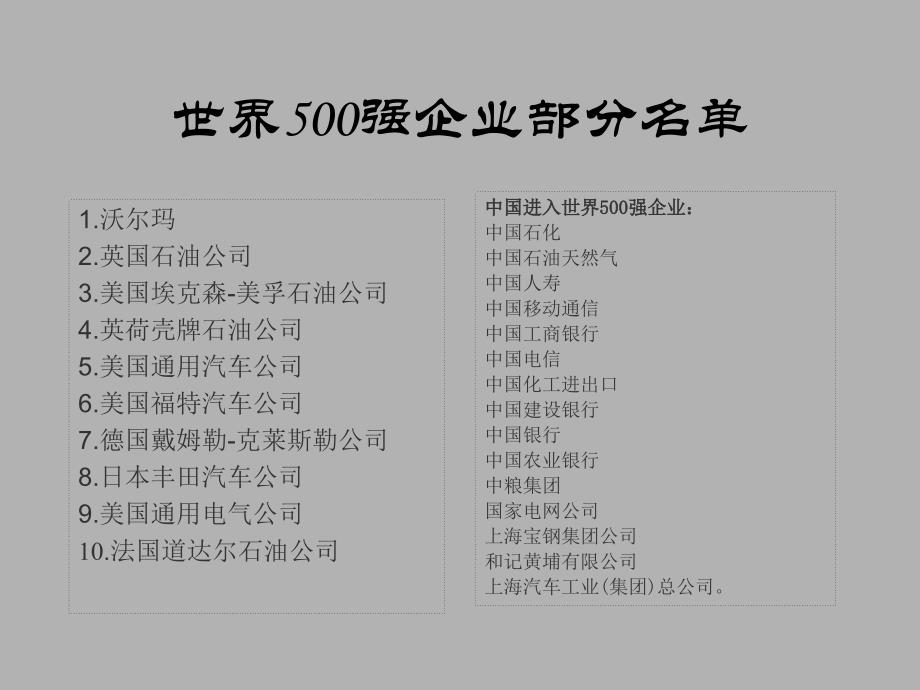 世界500强企业部分名单

1.沃尔玛
2.英国石油公司
3.美国埃克森-美孚石油公司
4.英荷壳牌石油公司
5.美国通用汽车公司
6.美国福特汽车公司
7.德国戴姆勒-克莱斯勒公司
8.日本丰田汽车公司
9.美国通用电气公司
10.法国道达尔石油公司

中国进入世界500强企业：
中国石化
中国石油天然气
中国人寿
中国移动通信
中国工商银行
中国电信
中国化工进出口
中国建设银行
中国银行
中国农业银行
中粮集团
国家电网公司
上海宝钢集团公司
和记黄埔有限公司
上海汽车工业(集团)总公司。